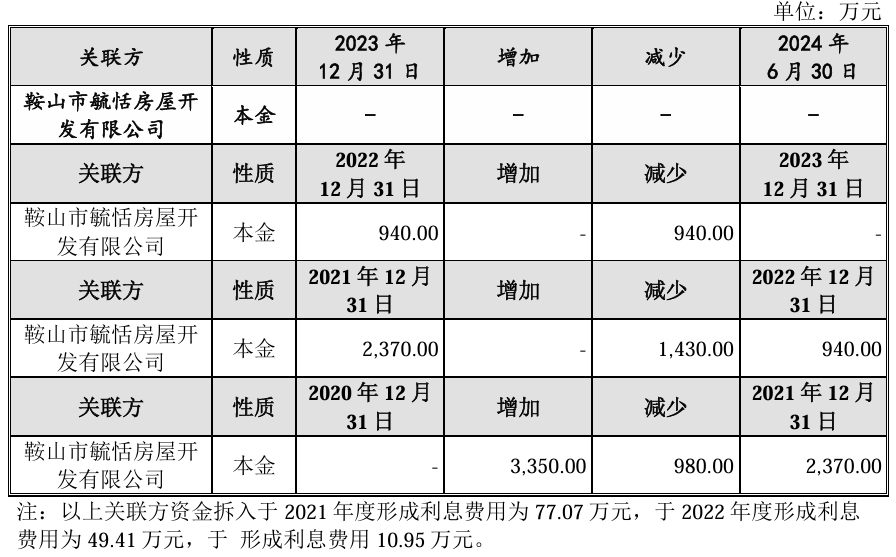 单位：万元

| 关联方 | 性质 | 2023年12月31日 | 增加 | 减少 | 2024年6月30日 |
|---|---|---|---|---|---|
| 鞍山市毓恬房屋开发有限公司 | 本金 | – | – | – | – |
| 关联方 | 性质 | 2022年12月31日 | 增加 | 减少 | 2023年12月31日 |
| 鞍山市毓恬房屋开发有限公司 | 本金 | 940.00 | - | 940.00 | - |
| 关联方 | 性质 | 2021年12月31日 | 增加 | 减少 | 2022年12月31日 |
| 鞍山市毓恬房屋开发有限公司 | 本金 | 2,370.00 | - | 1,430.00 | 940.00 |
| 关联方 | 性质 | 2020年12月31日 | 增加 | 减少 | 2021年12月31日 |
| 鞍山市毓恬房屋开发有限公司 | 本金 | - | 3,350.00 | 980.00 | 2,370.00 |

注：以上关联方资金拆入于2021年度形成利息费用为77.07万元，于2022年度形成利息费用为49.41万元，于 形成利息费用10.95万元。